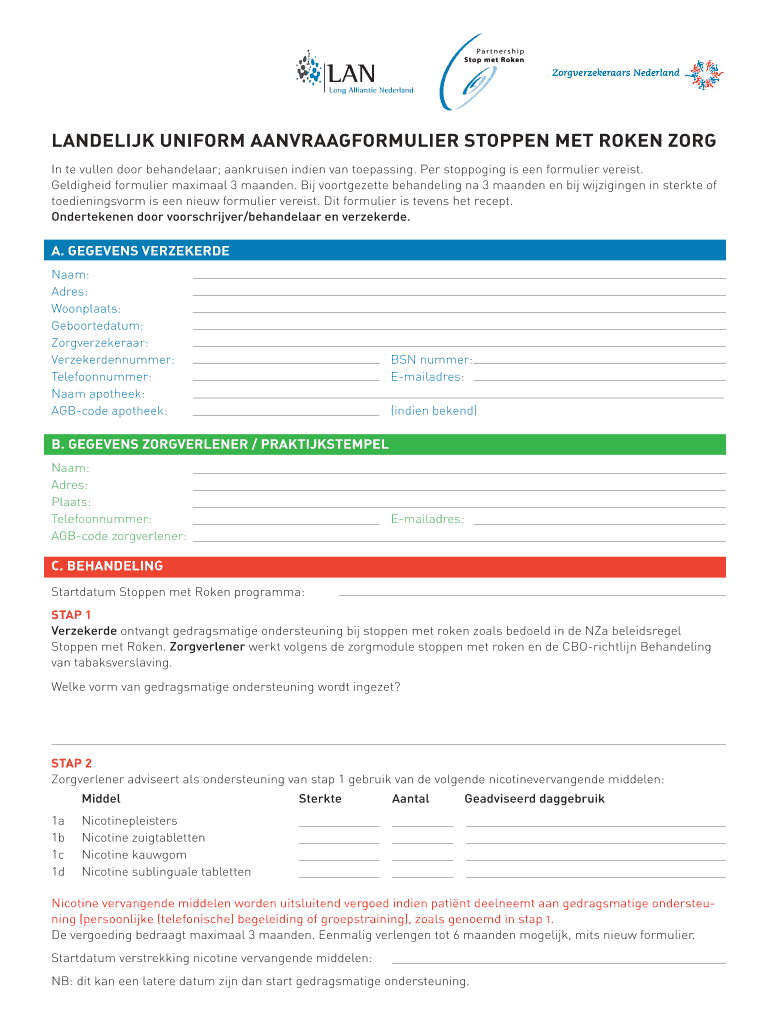 LAN
Long Alliantie Nederland

Partnership
Stop met Roken

Zorgverzekeraars Nederland

LANDELIJK UNIFORM AANVRAAGFORMULIER STOPPEN MET ROKEN ZORG

In te vullen door behandelaar; aankruisen indien van toepassing. Per stoppoging is een formulier vereist. Geldigheid formulier maximaal 3 maanden. Bij voortgezette behandeling na 3 maanden en bij wijzigingen in sterkte of toedieningsvorm is een nieuw formulier vereist. Dit formulier is tevens het recept.
Ondertekenen door voorschrijver/behandelaar en verzekerde.

A. GEGEVENS VERZEKERDE

Naam:
Adres:
Woonplaats:
Geboortedatum:
Zorgverzekeraar:
Verzekerdennummer: BSN nummer:
Telefoonnummer: E-mailadres:
Naam apotheek:
AGB-code apotheek: (indien bekend)

B. GEGEVENS ZORGVERLENER / PRAKTIJKSTEMPEL

Naam:
Adres:
Plaats:
Telefoonnummer: E-mailadres:
AGB-code zorgverlener:

C. BEHANDELING

Startdatum Stoppen met Roken programma:

STAP 1
Verzekerde ontvangt gedragsmatige ondersteuning bij stoppen met roken zoals bedoeld in de NZa beleidsregel Stoppen met Roken. Zorgverlener werkt volgens de zorgmodule stoppen met roken en de CBO-richtlijn Behandeling van tabaksverslaving.

Welke vorm van gedragsmatige ondersteuning wordt ingezet?

STAP 2
Zorgverlener adviseert als ondersteuning van stap 1 gebruik van de volgende nicotinevervangende middelen:

| | Middel | Sterkte | Aantal | Geadviseerd daggebruik |
|---|---|---|---|---|
| 1a | Nicotinepleisters | | | |
| 1b | Nicotine zuigtabletten | | | |
| 1c | Nicotine kauwgom | | | |
| 1d | Nicotine sublinguale tabletten | | | |

Nicotine vervangende middelen worden uitsluitend vergoed indien patiënt deelneemt aan gedragsmatige ondersteuning (persoonlijke (telefonische) begeleiding of groepstraining), zoals genoemd in stap 1.
De vergoeding bedraagt maximaal 3 maanden. Eenmalig verlengen tot 6 maanden mogelijk, mits nieuw formulier.

Startdatum verstrekking nicotine vervangende middelen:

NB: dit kan een latere datum zijn dan start gedragsmatige ondersteuning.